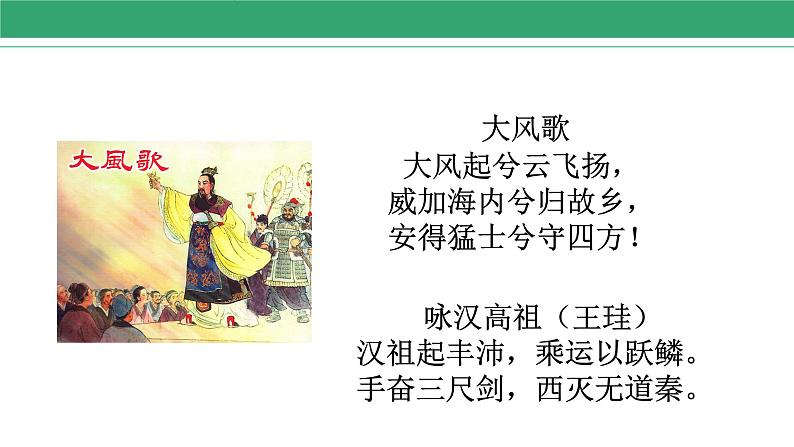 大風歌

大风歌
大风起兮云飞扬，
威加海内兮归故乡，
安得猛士兮守四方！

咏汉高祖（王珪）
汉祖起丰沛，乘运以跃鳞。
手奋三尺剑，西灭无道秦。